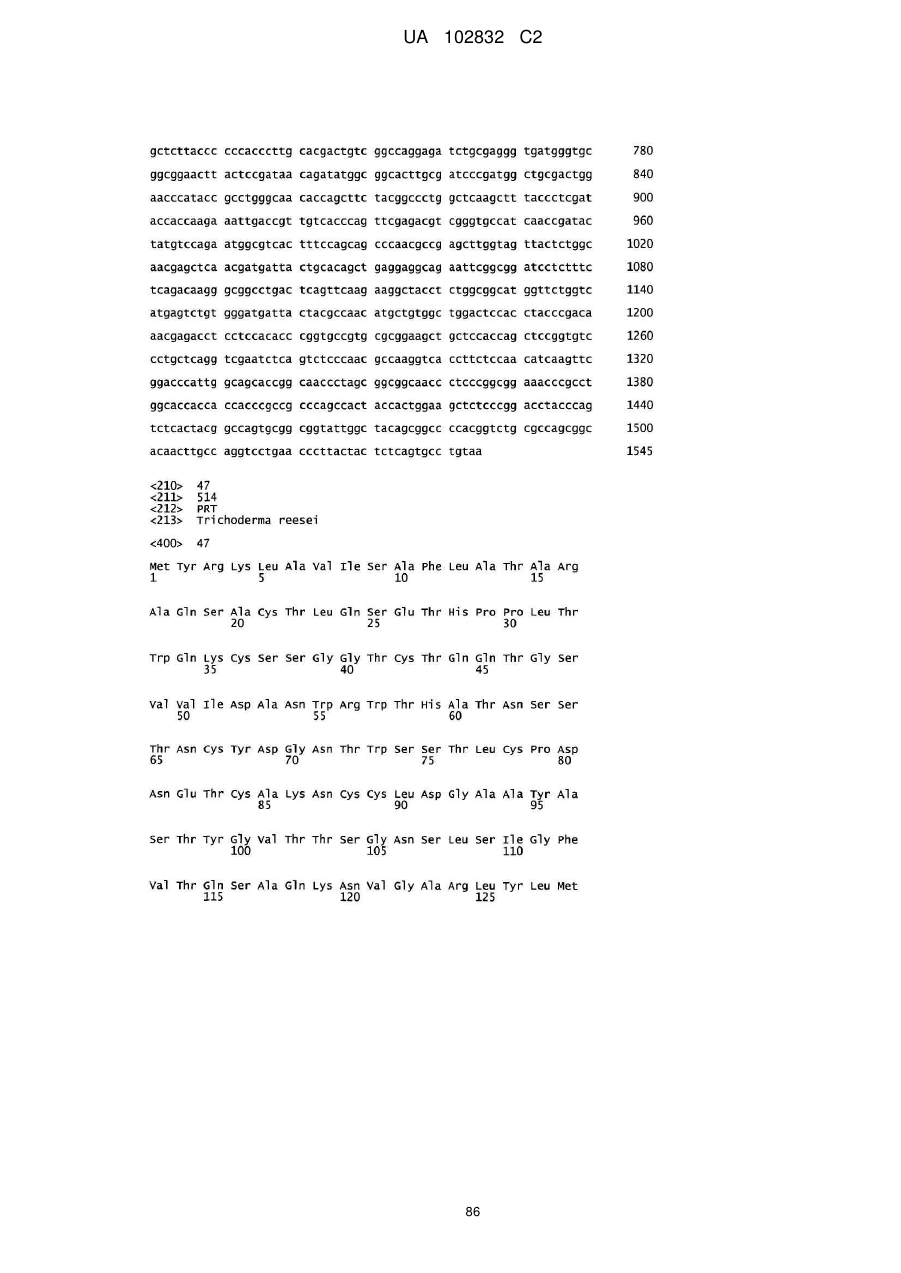 UA 102832 C2

gctcttaccc cccacccttg cacgactgtc ggccaggaga tctgcgaggg tgatgggtgc 780
ggcggaactt actccgataa cagatatggc ggcacttgcg atcccgatgg ctgcgactgg 840
aacccatacc gcctgggcaa caccagcttc tacggccctg gctcaagctt taccctcgat 900
accaccaaga aattgaccgt tgtcacccag ttcgagacgt cgggtgccat caaccgatac 960
tatgtccaga atggcgtcac tttccagcag cccaacgccg agcttggtag ttactctggc 1020
aacgagctca acgatgatta ctgcacagct gaggaggcag aattcggcgg atcctctttc 1080
tcagacaagg gcggcctgac tcagttcaag aaggctacct ctggcggcat ggttctggtc 1140
atgagtctgt gggatgatta ctacgccaac atgctgtggc tggactccac ctacccgaca 1200
aacgagacct cctccacacc cggtgccgtg cgcggaagct gctccaccag ctccggtgtc 1260
cctgctcagg tcgaatctca gtctcccaac gccaaggtca ccttctccaa catcaagttc 1320
ggacccattg gcagcaccgg caaccctagc ggcggcaacc ctcccggcgg aaacccgcct 1380
ggcaccacca ccacccgccg cccagccact accactggaa gctctcccgg acctacccag 1440
tctcactacg gccagtgcgg cggtattggc tacagcggcc ccacggtctg cgccagcggc 1500
acaacttgcc aggtcctgaa cccttactac tctcagtgcc tgtaa 1545

<210> 47
<211> 514
<212> PRT
<213> Trichoderma reesei

<400> 47

Met Tyr Arg Lys Leu Ala Val Ile Ser Ala Phe Leu Ala Thr Ala Arg
1 5 10 15

Ala Gln Ser Ala Cys Thr Leu Gln Ser Glu Thr His Pro Pro Leu Thr
20 25 30

Trp Gln Lys Cys Ser Ser Gly Gly Thr Cys Thr Gln Gln Thr Gly Ser
35 40 45

Val Val Ile Asp Ala Asn Trp Arg Trp Thr His Ala Thr Asn Ser Ser
50 55 60

Thr Asn Cys Tyr Asp Gly Asn Thr Trp Ser Ser Thr Leu Cys Pro Asp
65 70 75 80

Asn Glu Thr Cys Ala Lys Asn Cys Cys Leu Asp Gly Ala Ala Tyr Ala
85 90 95

Ser Thr Tyr Gly Val Thr Thr Ser Gly Asn Ser Leu Ser Ile Gly Phe
100 105 110

Val Thr Gln Ser Ala Gln Lys Asn Val Gly Ala Arg Leu Tyr Leu Met
115 120 125

86